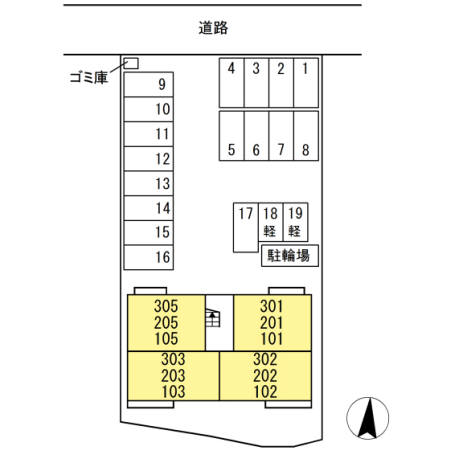 道路

ゴミ庫

4 3 2 1

5 6 7 8

9
10
11
12
13
14
15
16

17
18 軽
19 軽

駐輪場

305
205
105

301
201
101

303
203
103

302
202
102